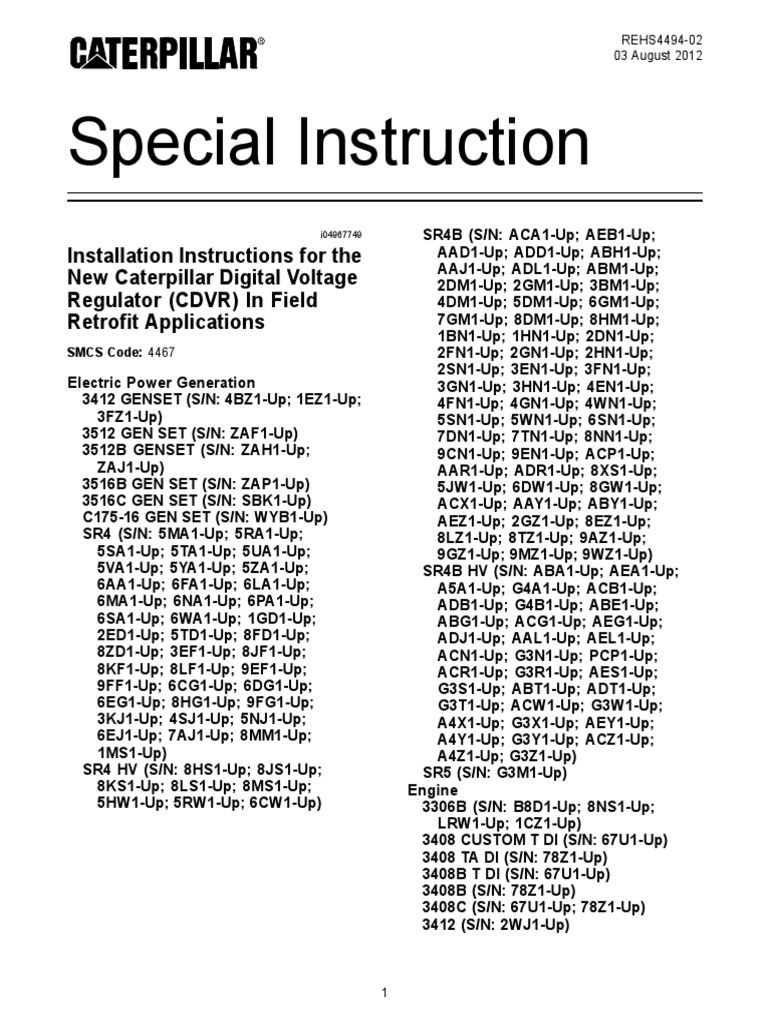 CATERPILLAR®

REHS4494-02
03 August 2012

Special Instruction

i04967749

Installation Instructions for the New Caterpillar Digital Voltage Regulator (CDVR) In Field Retrofit Applications

SMCS Code: 4467

Electric Power Generation
3412 GENSET (S/N: 4BZ1-Up; 1EZ1-Up; 3FZ1-Up)
3512 GEN SET (S/N: ZAF1-Up)
3512B GENSET (S/N: ZAH1-Up; ZAJ1-Up)
3516B GEN SET (S/N: ZAP1-Up)
3516C GEN SET (S/N: SBK1-Up)
C175-16 GEN SET (S/N: WYB1-Up)
SR4 (S/N: 5MA1-Up; 5RA1-Up; 5SA1-Up; 5TA1-Up; 5UA1-Up; 5VA1-Up; 5YA1-Up; 5ZA1-Up; 6AA1-Up; 6FA1-Up; 6LA1-Up; 6MA1-Up; 6NA1-Up; 6PA1-Up; 6SA1-Up; 6WA1-Up; 1GD1-Up; 2ED1-Up; 5TD1-Up; 8FD1-Up; 8ZD1-Up; 3EF1-Up; 8JF1-Up; 8KF1-Up; 8LF1-Up; 9EF1-Up; 9FF1-Up; 6CG1-Up; 6DG1-Up; 6EG1-Up; 8HG1-Up; 9FG1-Up; 3KJ1-Up; 4SJ1-Up; 5NJ1-Up; 6EJ1-Up; 7AJ1-Up; 8MM1-Up; 1MS1-Up)
SR4 HV (S/N: 8HS1-Up; 8JS1-Up; 8KS1-Up; 8LS1-Up; 8MS1-Up; 5HW1-Up; 5RW1-Up; 6CW1-Up)
SR4B (S/N: ACA1-Up; AEB1-Up; AAD1-Up; ADD1-Up; ABH1-Up; AAJ1-Up; ADL1-Up; ABM1-Up; 2DM1-Up; 2GM1-Up; 3BM1-Up; 4DM1-Up; 5DM1-Up; 6GM1-Up; 7GM1-Up; 8DM1-Up; 8HM1-Up; 1BN1-Up; 1HN1-Up; 2DN1-Up; 2FN1-Up; 2GN1-Up; 2HN1-Up; 2SN1-Up; 3EN1-Up; 3FN1-Up; 3GN1-Up; 3HN1-Up; 4EN1-Up; 4FN1-Up; 4GN1-Up; 4WN1-Up; 5SN1-Up; 5WN1-Up; 6SN1-Up; 7DN1-Up; 7TN1-Up; 8NN1-Up; 9CN1-Up; 9EN1-Up; ACP1-Up; AAR1-Up; ADR1-Up; 8XS1-Up; 5JW1-Up; 6DW1-Up; 8GW1-Up; ACX1-Up; AAY1-Up; ABY1-Up; AEZ1-Up; 2GZ1-Up; 8EZ1-Up; 8LZ1-Up; 8TZ1-Up; 9AZ1-Up; 9GZ1-Up; 9MZ1-Up; 9WZ1-Up)
SR4B HV (S/N: ABA1-Up; AEA1-Up; A5A1-Up; G4A1-Up; ACB1-Up; ADB1-Up; G4B1-Up; ABE1-Up; ABG1-Up; ACG1-Up; AEG1-Up; ADJ1-Up; AAL1-Up; AEL1-Up; ACN1-Up; G3N1-Up; PCP1-Up; ACR1-Up; G3R1-Up; AES1-Up; G3S1-Up; ABT1-Up; ADT1-Up; G3T1-Up; ACW1-Up; G3W1-Up; A4X1-Up; G3X1-Up; AEY1-Up; A4Y1-Up; G3Y1-Up; ACZ1-Up; A4Z1-Up; G3Z1-Up)
SR5 (S/N: G3M1-Up)
Engine
3306B (S/N: B8D1-Up; 8NS1-Up; LRW1-Up; 1CZ1-Up)
3408 CUSTOM T DI (S/N: 67U1-Up)
3408 TA DI (S/N: 78Z1-Up)
3408B T DI (S/N: 67U1-Up)
3408B (S/N: 78Z1-Up)
3408C (S/N: 67U1-Up; 78Z1-Up)
3412 (S/N: 2WJ1-Up)

1